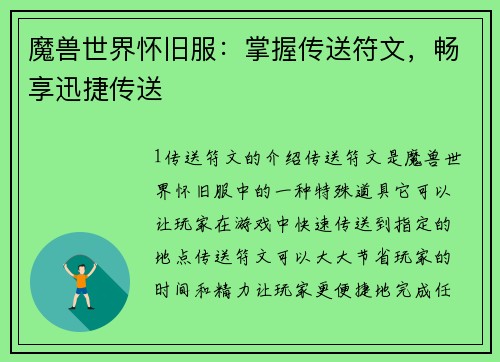 魔兽世界怀旧服：掌握传送符文，畅享迅捷传送

1传送符文的介绍传送符文是魔兽世界怀旧服中的一种特殊道具它可以让玩家在游戏中快速传送到指定的地点传送符文可以大大节省玩家的时间和精力让玩家更便捷地完成任